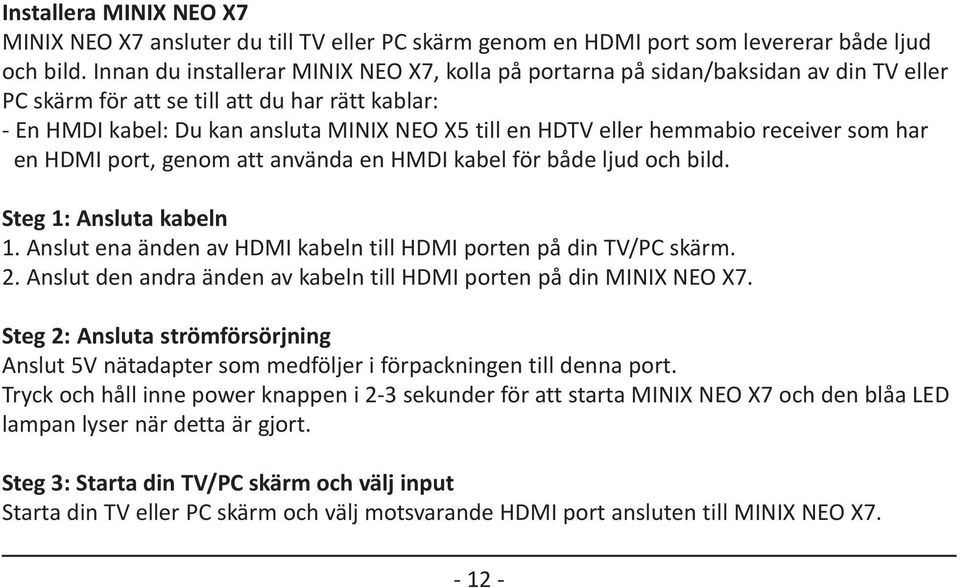 Installera MINIX NEO X7
MINIX NEO X7 ansluter du till TV eller PC skärm genom en HDMI port som levererar både ljud och bild. Innan du installerar MINIX NEO X7, kolla på portarna på sidan/baksidan av din TV eller PC skärm för att se till att du har rätt kablar:
- En HMDI kabel: Du kan ansluta MINIX NEO X5 till en HDTV eller hemmabio receiver som har en HDMI port, genom att använda en HMDI kabel för både ljud och bild.

Steg 1: Ansluta kabeln
1. Anslut ena änden av HDMI kabeln till HDMI porten på din TV/PC skärm.
2. Anslut den andra änden av kabeln till HDMI porten på din MINIX NEO X7.

Steg 2: Ansluta strömförsörjning
Anslut 5V nätadapter som medföljer i förpackningen till denna port.
Tryck och håll inne power knappen i 2-3 sekunder för att starta MINIX NEO X7 och den blåa LED lampan lyser när detta är gjort.

Steg 3: Starta din TV/PC skärm och välj input
Starta din TV eller PC skärm och välj motsvarande HDMI port ansluten till MINIX NEO X7.

- 12 -